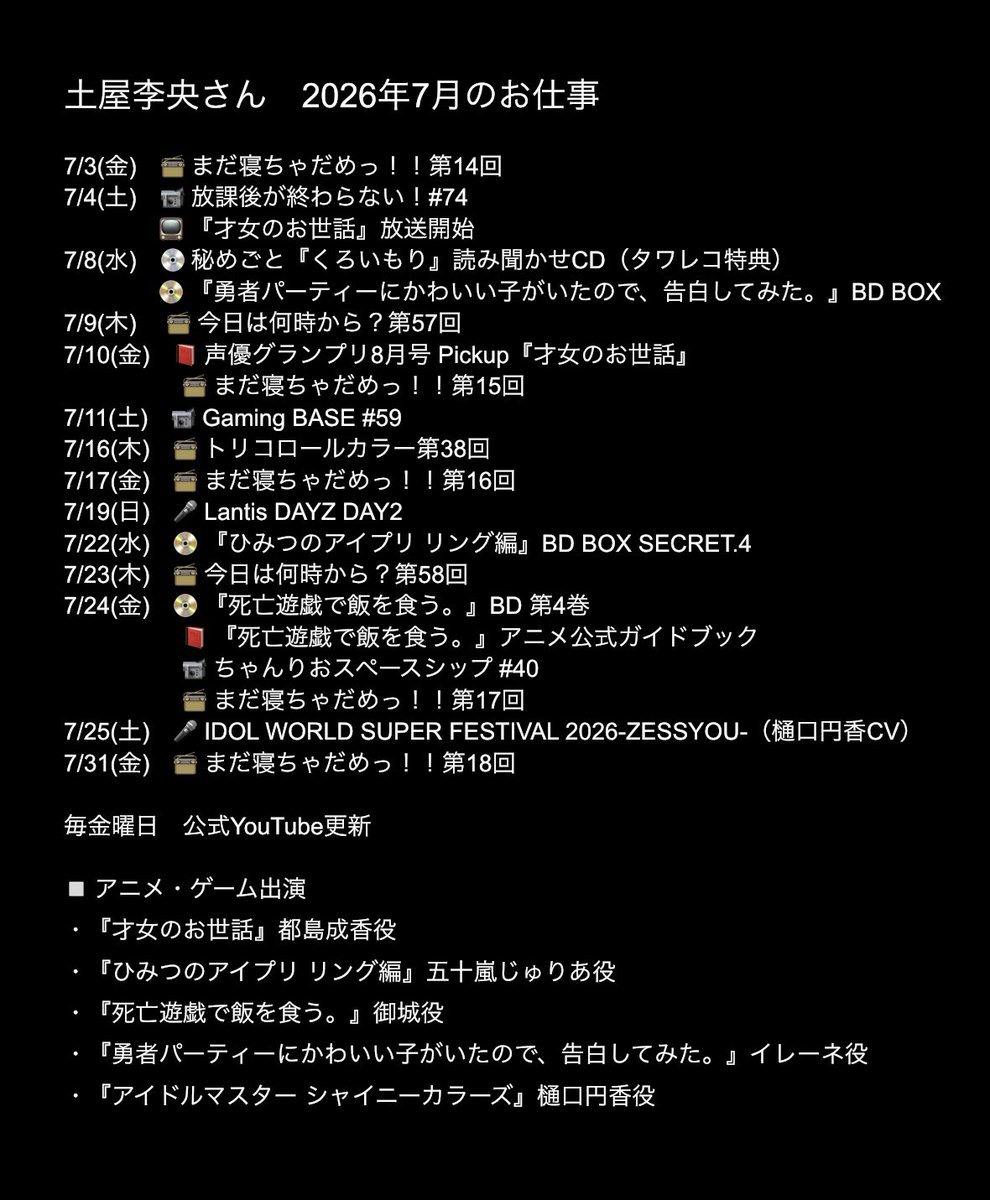 土屋李央さん　2026年7月のお仕事

7/3(金)　📻 まだ寝ちゃだめっ！！第14回
7/4(土)　📹 放課後が終わらない！#74
　📺 『才女のお世話』放送開始
7/8(水)　💿 秘めごと『くろいもり』読み聞かせCD（タワレコ特典）
　📀 『勇者パーティーにかわいい子がいたので、告白してみた。』BD BOX
7/9(木)　📻 今日は何時から？第57回
7/10(金)　📕 声優グランプリ8月号 Pickup『才女のお世話』
　📻 まだ寝ちゃだめっ！！第15回
7/11(土)　📹 Gaming BASE #59
7/16(木)　📻 トリコロールカラー第38回
7/17(金)　📻 まだ寝ちゃだめっ！！第16回
7/19(日)　🎤 Lantis DAYZ DAY2
7/22(水)　📀 『ひみつのアイプリ リング編』BD BOX SECRET.4
7/23(木)　📻 今日は何時から？第58回
7/24(金)　📀 『死亡遊戯で飯を食う。』BD 第4巻
　📕 『死亡遊戯で飯を食う。』アニメ公式ガイドブック
　📹 ちゃんりおスペースシップ #40
　📻 まだ寝ちゃだめっ！！第17回
7/25(土)　🎤 IDOL WORLD SUPER FESTIVAL 2026-ZESSYOU-（樋口円香CV）
7/31(金)　📻 まだ寝ちゃだめっ！！第18回

毎金曜日　公式YouTube更新

■ アニメ・ゲーム出演
・『才女のお世話』都島成香役
・『ひみつのアイプリ リング編』五十嵐じゅりあ役
・『死亡遊戯で飯を食う。』御城役
・『勇者パーティーにかわいい子がいたので、告白してみた。』イレーネ役
・『アイドルマスター シャイニーカラーズ』樋口円香役